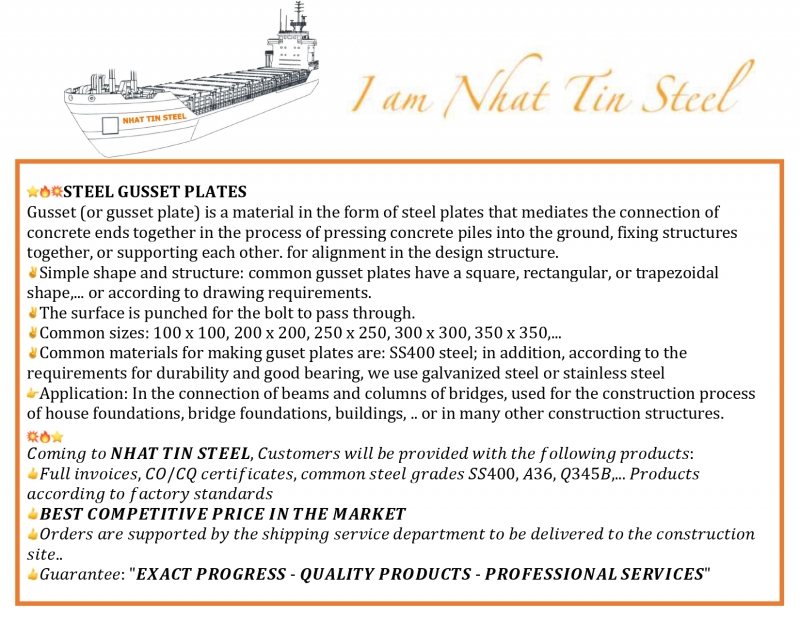 NHAT TIN STEEL

I am Nhat Tin Steel

⭐🔥💥STEEL GUSSET PLATES
Gusset (or gusset plate) is a material in the form of steel plates that mediates the connection of concrete ends together in the process of pressing concrete piles into the ground, fixing structures together, or supporting each other. for alignment in the design structure.
✌Simple shape and structure: common gusset plates have a square, rectangular, or trapezoidal shape,... or according to drawing requirements.
✌The surface is punched for the bolt to pass through.
✌Common sizes: 100 x 100, 200 x 200, 250 x 250, 300 x 300, 350 x 350,...
✌Common materials for making guset plates are: SS400 steel; in addition, according to the requirements for durability and good bearing, we use galvanized steel or stainless steel
👉Application: In the connection of beams and columns of bridges, used for the construction process of house foundations, bridge foundations, buildings, .. or in many other construction structures.

💥🔥⭐
Coming to NHAT TIN STEEL, Customers will be provided with the following products:
👍Full invoices, CO/CQ certificates, common steel grades SS400, A36, Q345B,... Products according to factory standards
👍BEST COMPETITIVE PRICE IN THE MARKET
👍Orders are supported by the shipping service department to be delivered to the construction site..
👍Guarantee: "EXACT PROGRESS - QUALITY PRODUCTS - PROFESSIONAL SERVICES"